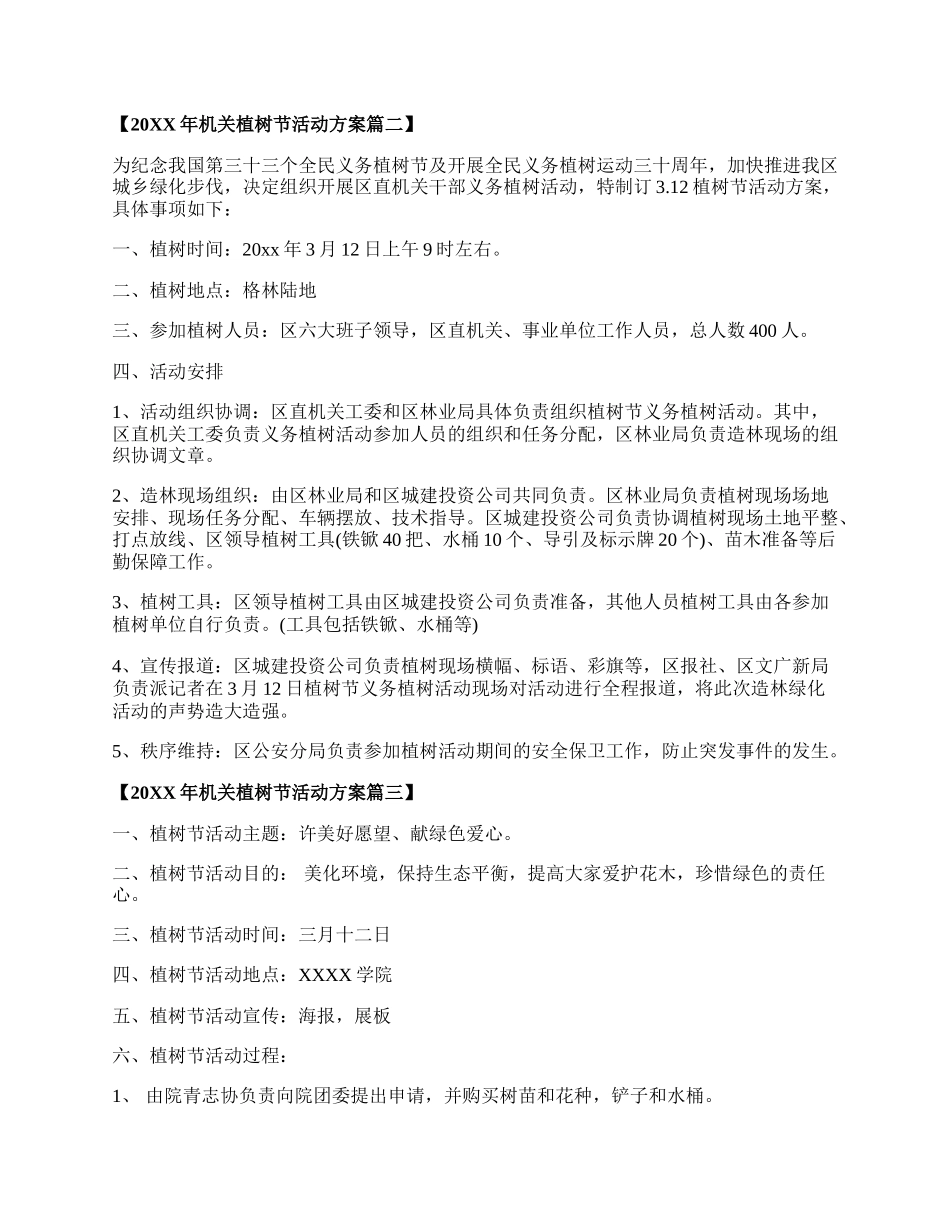 【20XX 年机关植树节活动方案篇二】

为纪念我国第三十三个全民义务植树节及开展全民义务植树运动三十周年，加快推进我区城乡绿化步伐，决定组织开展区直机关干部义务植树活动，特制订 3.12 植树节活动方案，具体事项如下：

一、植树时间：20xx 年 3 月 12 日上午 9 时左右。

二、植树地点：格林陆地

三、参加植树人员：区六大班子领导，区直机关、事业单位工作人员，总人数 400 人。

四、活动安排

1、活动组织协调：区直机关工委和区林业局具体负责组织植树节义务植树活动。其中，区直机关工委负责义务植树活动参加人员的组织和任务分配，区林业局负责造林现场的组织协调文章。

2、造林现场组织：由区林业局和区城建投资公司共同负责。区林业局负责植树现场场地安排、现场任务分配、车辆摆放、技术指导。区城建投资公司负责协调植树现场土地平整、打点放线、区领导植树工具(铁锨 40 把、水桶 10 个、导引及标示牌 20 个)、苗木准备等后勤保障工作。

3、植树工具：区领导植树工具由区城建投资公司负责准备，其他人员植树工具由各参加植树单位自行负责。(工具包括铁锨、水桶等)

4、宣传报道：区城建投资公司负责植树现场横幅、标语、彩旗等，区报社、区文广新局负责派记者在 3 月 12 日植树节义务植树活动现场对活动进行全程报道，将此次造林绿化活动的声势造大造强。

5、秩序维持：区公安分局负责参加植树活动期间的安全保卫工作，防止突发事件的发生。

【20XX 年机关植树节活动方案篇三】

一、植树节活动主题：许美好愿望、献绿色爱心。

二、植树节活动目的： 美化环境，保持生态平衡，提高大家爱护花木，珍惜绿色的责任心。

三、植树节活动时间：三月十二日

四、植树节活动地点：XXXX 学院

五、植树节活动宣传：海报，展板

六、植树节活动过程：

1、 由院青志协负责向院团委提出申请，并购买树苗和花种，铲子和水桶。